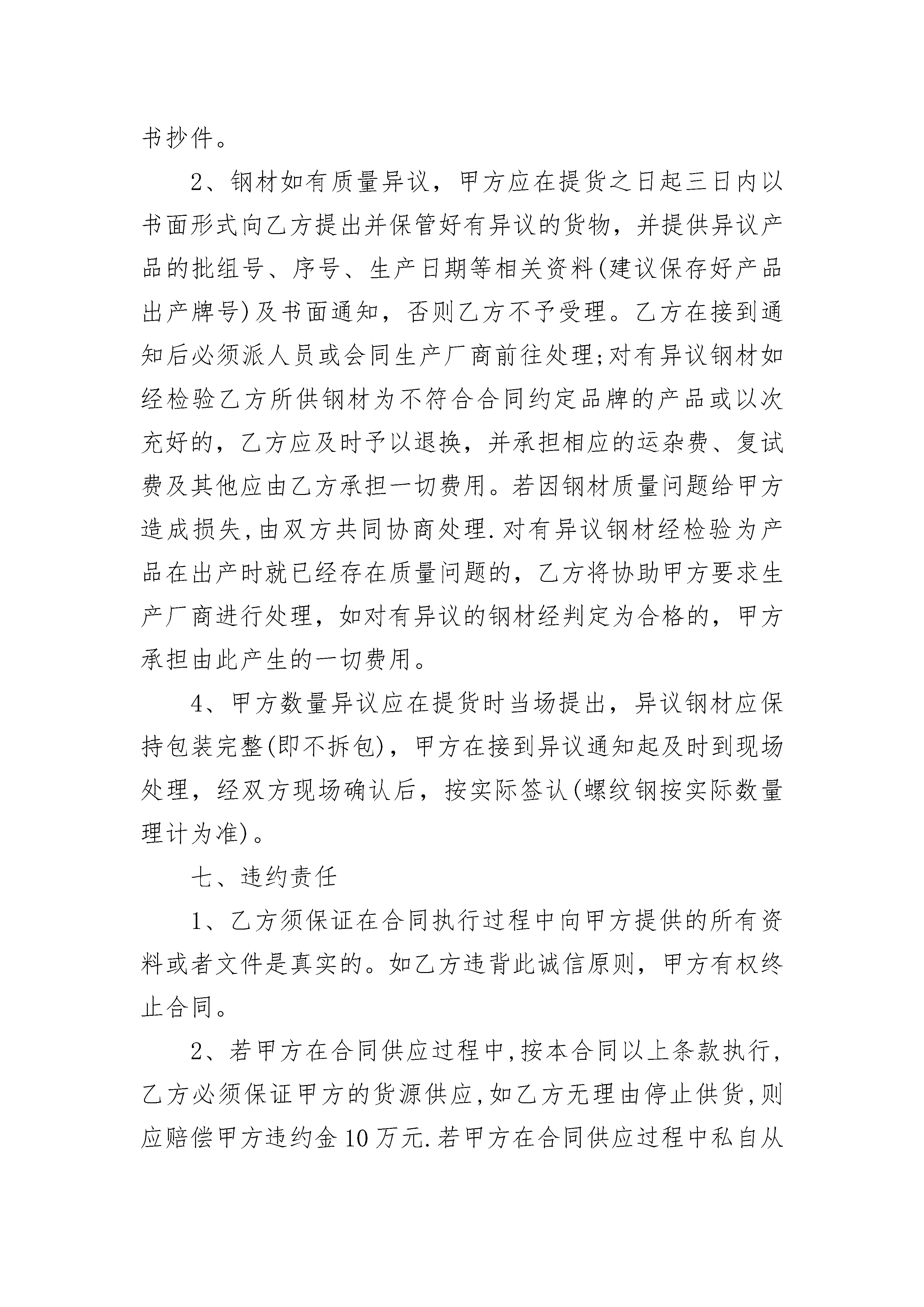 书抄件。

2、钢材如有质量异议，甲方应在提货之日起三日内以书面形式向乙方提出并保管好有异议的货物，并提供异议产品的批组号、序号、生产日期等相关资料(建议保存好产品出产牌号)及书面通知，否则乙方不予受理。乙方在接到通知后必须派人员或会同生产厂商前往处理;对有异议钢材如经检验乙方所供钢材为不符合合同约定品牌的产品或以次充好的，乙方应及时予以退换，并承担相应的运杂费、复试费及其他应由乙方承担一切费用。若因钢材质量问题给甲方造成损失,由双方共同协商处理.对有异议钢材经检验为产品在出产时就已经存在质量问题的，乙方将协助甲方要求生产厂商进行处理，如对有异议的钢材经判定为合格的，甲方承担由此产生的一切费用。

4、甲方数量异议应在提货时当场提出，异议钢材应保持包装完整(即不拆包)，甲方在接到异议通知起及时到现场处理，经双方现场确认后，按实际签认(螺纹钢按实际数量理计为准)。

七、违约责任

1、乙方须保证在合同执行过程中向甲方提供的所有资料或者文件是真实的。如乙方违背此诚信原则，甲方有权终止合同。

2、若甲方在合同供应过程中,按本合同以上条款执行,乙方必须保证甲方的货源供应,如乙方无理由停止供货,则应赔偿甲方违约金10万元.若甲方在合同供应过程中私自从